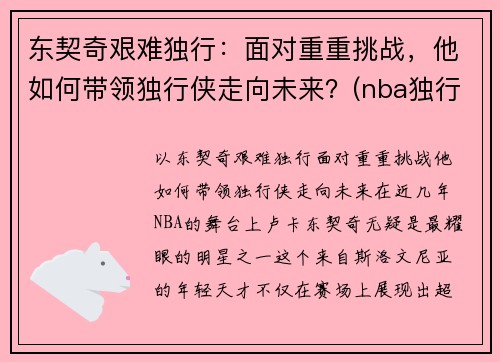 东契奇艰难独行：面对重重挑战，他如何带领独行侠走向未来？(nba独行

以东契奇艰难独行面对重重挑战他如何带领独行侠走向未来在近几年NBA的舞台上卢卡东契奇无疑是最耀眼的明星之一这个来自斯洛文尼亚的年轻天才不仅在赛场上展现出超